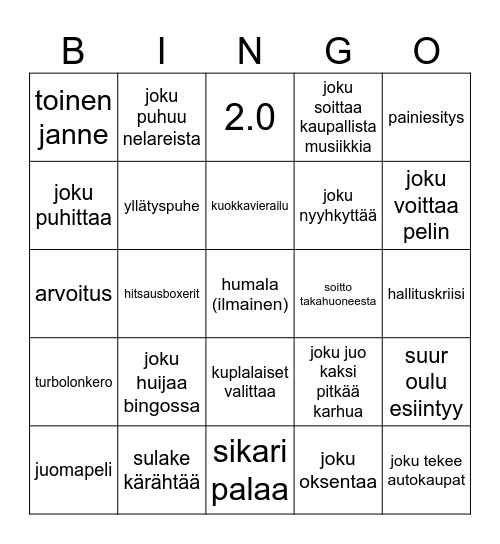 | B | I | N | G | O |
|---|---|---|---|---|
| toinen janne | joku puhuu nelareista | 2.0 | joku soittaa kaupallista musiikkia | painiesitys |
| joku puhittaa | yllätyspuhe | kuokkavierailu | joku nyyhkyttää | joku voittaa pelin |
| arvoitus | hitsausboxerit | humala (ilmainen) | soitto takahuoneesta | hallituskriisi |
| turbolonkero | joku huijaa bingossa | kuplalaiset valittaa | joku juo kaksi pitkää karhua | suur oulu esiintyy |
| juomapeli | sulake kärähtää | sikari palaa | joku oksentaa | joku tekee autokaupat |